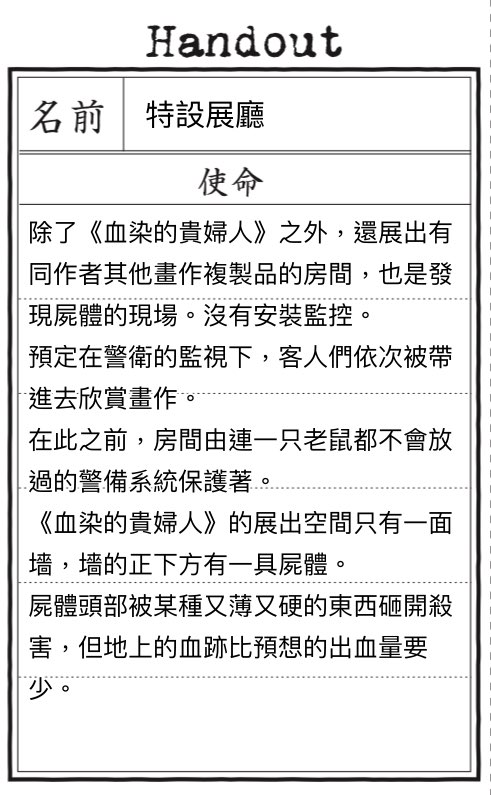 Handout

| 名前 | 特設展廳 |
|---|---|

使命

除了《血染的貴婦人》之外，還展出有同作者其他畫作複製品的房間，也是發現屍體的現場。沒有安裝監控。
預定在警衛的監視下，客人們依次被帶進去欣賞畫作。
在此之前，房間由連一只老鼠都不會放過的警備系統保護著。
《血染的貴婦人》的展出空間只有一面墻，墻的正下方有一具屍體。
屍體頭部被某種又薄又硬的東西砸開殺害，但地上的血跡比預想的出血量要少。